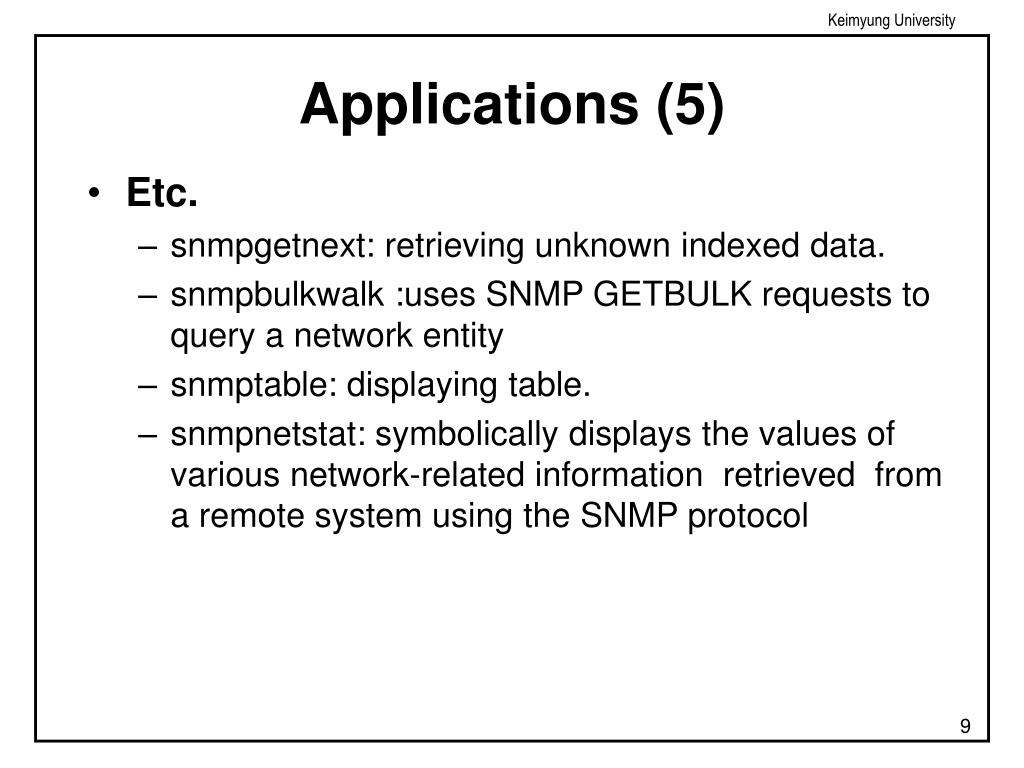 Keimyung University

Applications (5)

• Etc.
– snmpgetnext: retrieving unknown indexed data.
– snmpbulkwalk :uses SNMP GETBULK requests to query a network entity
– snmptable: displaying table.
– snmpnetstat: symbolically displays the values of various network-related information retrieved from a remote system using the SNMP protocol

9